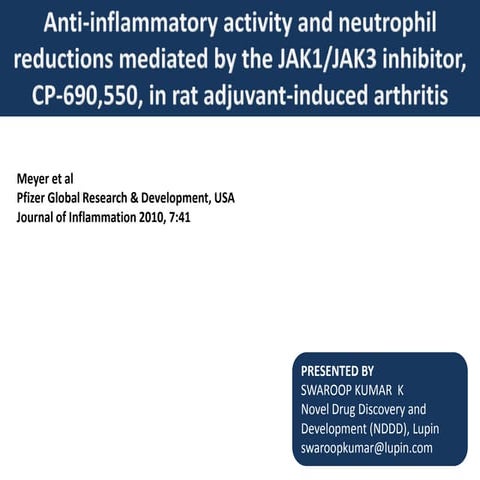 Anti-inflammatory activity and neutrophil reductions mediated by the JAK1/JAK3 inhibitor, CP-690,550, in rat adjuvant-induced arthritis

Meyer et al
Pfizer Global Research & Development, USA
Journal of Inflammation 2010, 7:41

PRESENTED BY
SWAROOP KUMAR K
Novel Drug Discovery and Development (NDDD), Lupin
swaroopkumar@lupin.com